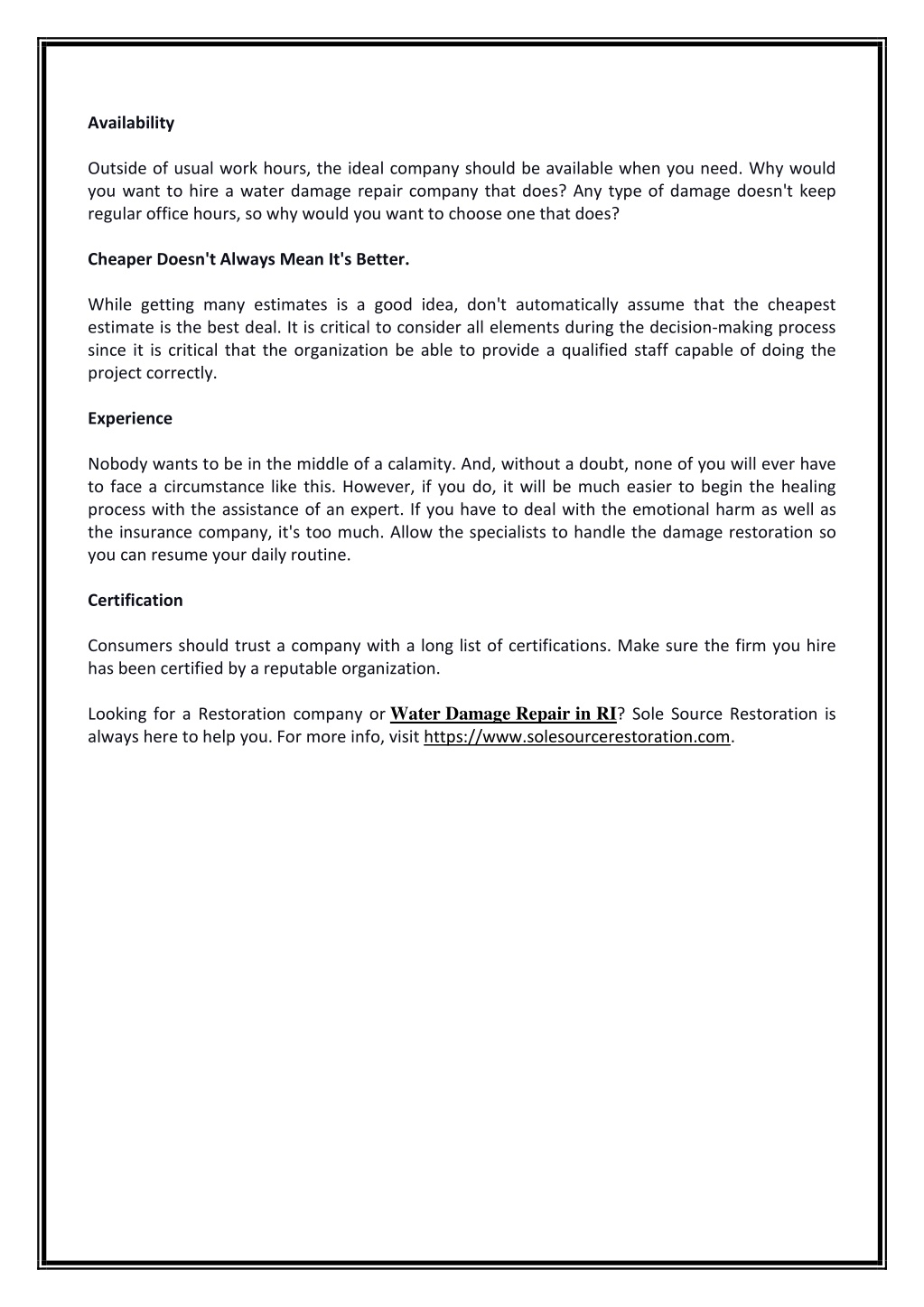 Availability

Outside of usual work hours, the ideal company should be available when you need. Why would you want to hire a water damage repair company that does? Any type of damage doesn't keep regular office hours, so why would you want to choose one that does?

Cheaper Doesn't Always Mean It's Better.

While getting many estimates is a good idea, don't automatically assume that the cheapest estimate is the best deal. It is critical to consider all elements during the decision-making process since it is critical that the organization be able to provide a qualified staff capable of doing the project correctly.

Experience

Nobody wants to be in the middle of a calamity. And, without a doubt, none of you will ever have to face a circumstance like this. However, if you do, it will be much easier to begin the healing process with the assistance of an expert. If you have to deal with the emotional harm as well as the insurance company, it's too much. Allow the specialists to handle the damage restoration so you can resume your daily routine.

Certification

Consumers should trust a company with a long list of certifications. Make sure the firm you hire has been certified by a reputable organization.

Looking for a Restoration company or Water Damage Repair in RI? Sole Source Restoration is always here to help you. For more info, visit https://www.solesourcerestoration.com.